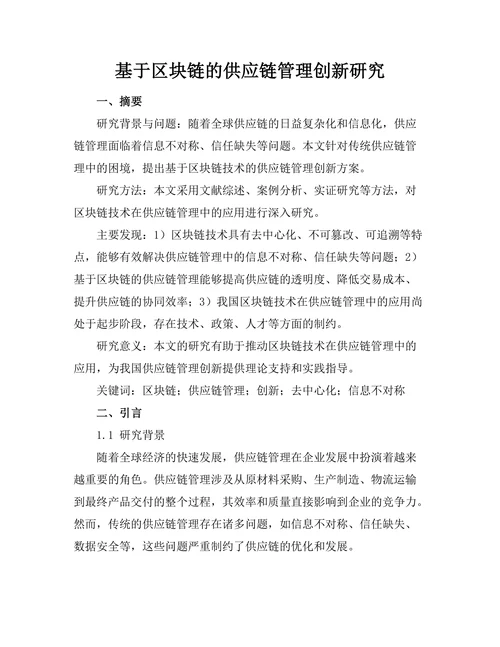 基于区块链的供应链管理创新研究

一、摘要

研究背景与问题：随着全球供应链的日益复杂化和信息化，供应链管理面临着信息不对称、信任缺失等问题。本文针对传统供应链管理中的困境，提出基于区块链技术的供应链管理创新方案。

研究方法：本文采用文献综述、案例分析、实证研究等方法，对区块链技术在供应链管理中的应用进行深入研究。

主要发现：1）区块链技术具有去中心化、不可篡改、可追溯等特点，能够有效解决供应链管理中的信息不对称、信任缺失等问题；2）基于区块链的供应链管理能够提高供应链的透明度、降低交易成本、提升供应链的协同效率；3）我国区块链技术在供应链管理中的应用尚处于起步阶段，存在技术、政策、人才等方面的制约。

研究意义：本文的研究有助于推动区块链技术在供应链管理中的应用，为我国供应链管理创新提供理论支持和实践指导。

关键词：区块链；供应链管理；创新；去中心化；信息不对称

二、引言

1.1 研究背景

随着全球经济的快速发展，供应链管理在企业发展中扮演着越来越重要的角色。供应链管理涉及从原材料采购、生产制造、物流运输到最终产品交付的整个过程，其效率和质量直接影响到企业的竞争力。然而，传统的供应链管理存在诸多问题，如信息不对称、信任缺失、数据安全等，这些问题严重制约了供应链的优化和发展。